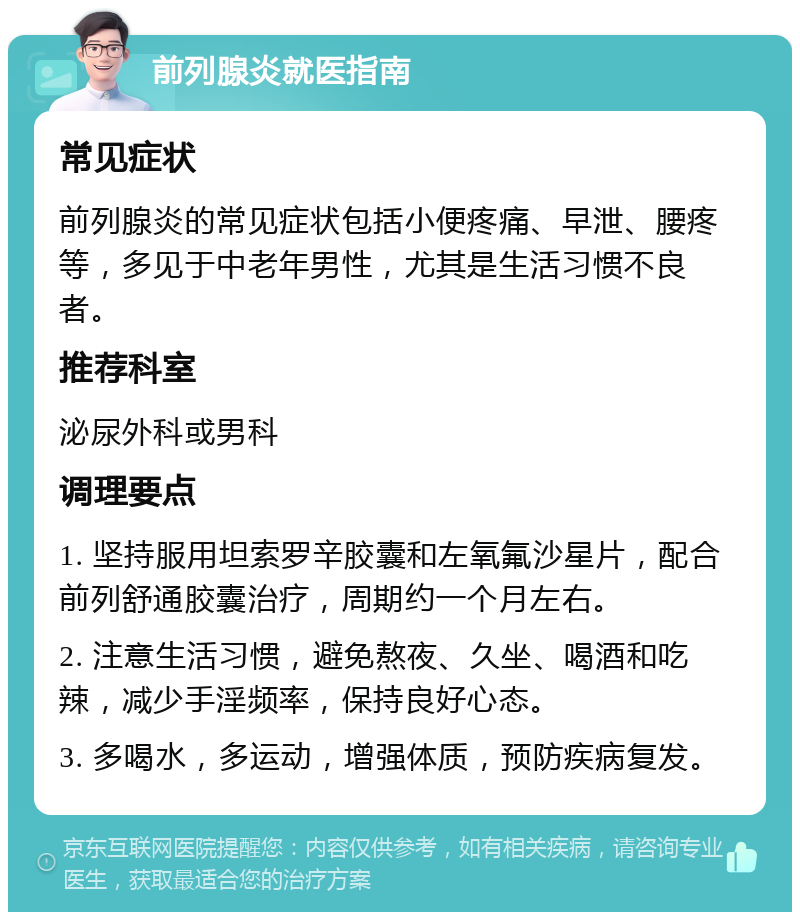 前列腺炎就医指南

常见症状

前列腺炎的常见症状包括小便疼痛、早泄、腰疼等，多见于中老年男性，尤其是生活习惯不良者。

推荐科室

泌尿外科或男科

调理要点

1. 坚持服用坦索罗辛胶囊和左氧氟沙星片，配合前列舒通胶囊治疗，周期约一个月左右。

2. 注意生活习惯，避免熬夜、久坐、喝酒和吃辣，减少手淫频率，保持良好心态。

3. 多喝水，多运动，增强体质，预防疾病复发。

京东互联网医院提醒您：内容仅供参考，如有相关疾病，请咨询专业医生，获取最适合您的治疗方案